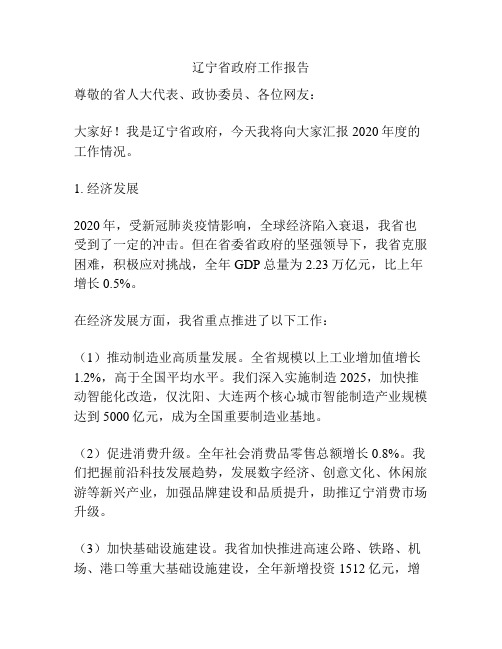 辽宁省政府工作报告

尊敬的省人大代表、政协委员、各位网友：

大家好！我是辽宁省政府，今天我将向大家汇报 2020 年度的工作情况。

1. 经济发展

2020 年，受新冠肺炎疫情影响，全球经济陷入衰退，我省也受到了一定的冲击。但在省委省政府的坚强领导下，我省克服困难，积极应对挑战，全年 GDP 总量为 2.23 万亿元，比上年增长 0.5%。

在经济发展方面，我省重点推进了以下工作：

（1）推动制造业高质量发展。全省规模以上工业增加值增长 1.2%，高于全国平均水平。我们深入实施制造 2025，加快推动智能化改造，仅沈阳、大连两个核心城市智能制造产业规模达到 5000 亿元，成为全国重要制造业基地。

（2）促进消费升级。全年社会消费品零售总额增长 0.8%。我们把握前沿科技发展趋势，发展数字经济、创意文化、休闲旅游等新兴产业，加强品牌建设和品质提升，助推辽宁消费市场升级。

（3）加快基础设施建设。我省加快推进高速公路、铁路、机场、港口等重大基础设施建设，全年新增投资 1512 亿元，增